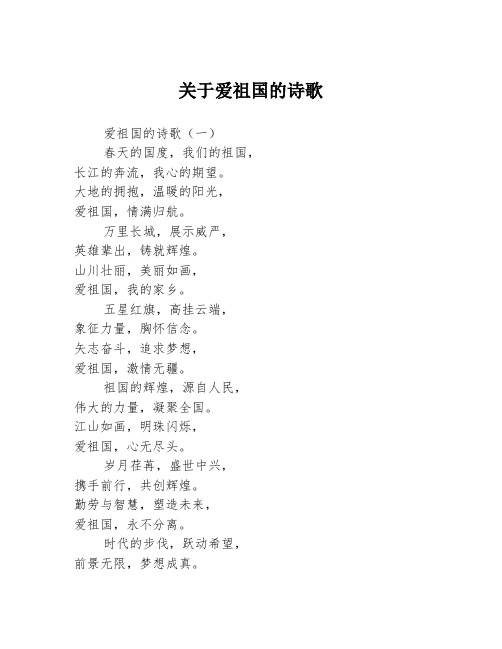 关于爱祖国的诗歌

爱祖国的诗歌（一）

春天的国度，我们的祖国，
长江的奔流，我心的期望。
大地的拥抱，温暖的阳光，
爱祖国，情满归航。

万里长城，展示威严，
英雄辈出，铸就辉煌。
山川壮丽，美丽如画，
爱祖国，我的家乡。

五星红旗，高挂云端，
象征力量，胸怀信念。
矢志奋斗，追求梦想，
爱祖国，激情无疆。

祖国的辉煌，源自人民，
伟大的力量，凝聚全国。
江山如画，明珠闪烁，
爱祖国，心无尽头。

岁月荏苒，盛世中兴，
携手前行，共创辉煌。
勤劳与智慧，塑造未来，
爱祖国，永不分离。

时代的步伐，跃动希望，
前景无限，梦想成真。